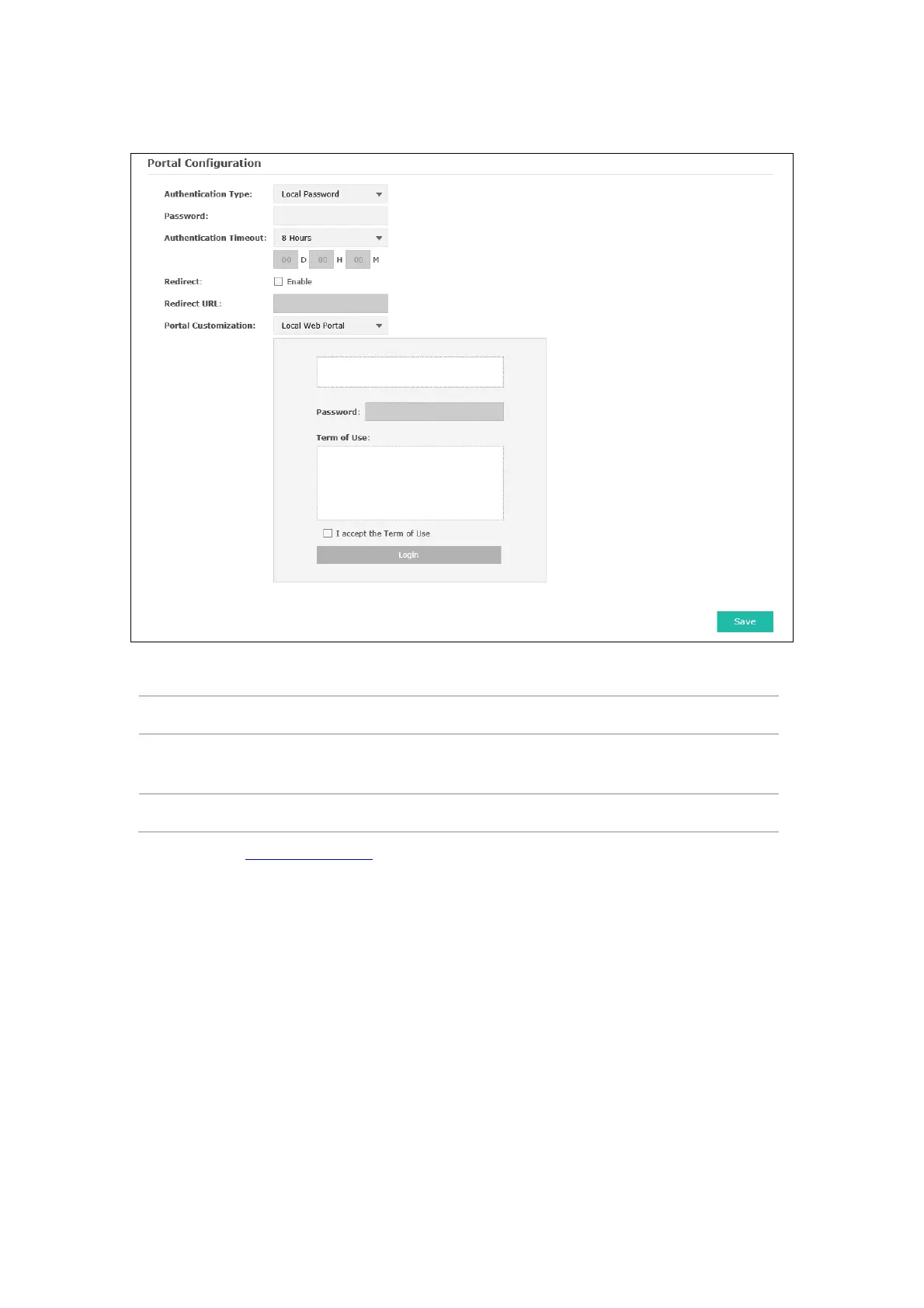 Portal Configuration

Authentication Type: Local Password

Password:

Authentication Timeout: 8 Hours

00 D 00 H 00 M

Redirect: ☐ Enable

Redirect URL:

Portal Customization: Local Web Portal

Password:

Term of Use:

☐ I accept the Term of Use

Login

Save